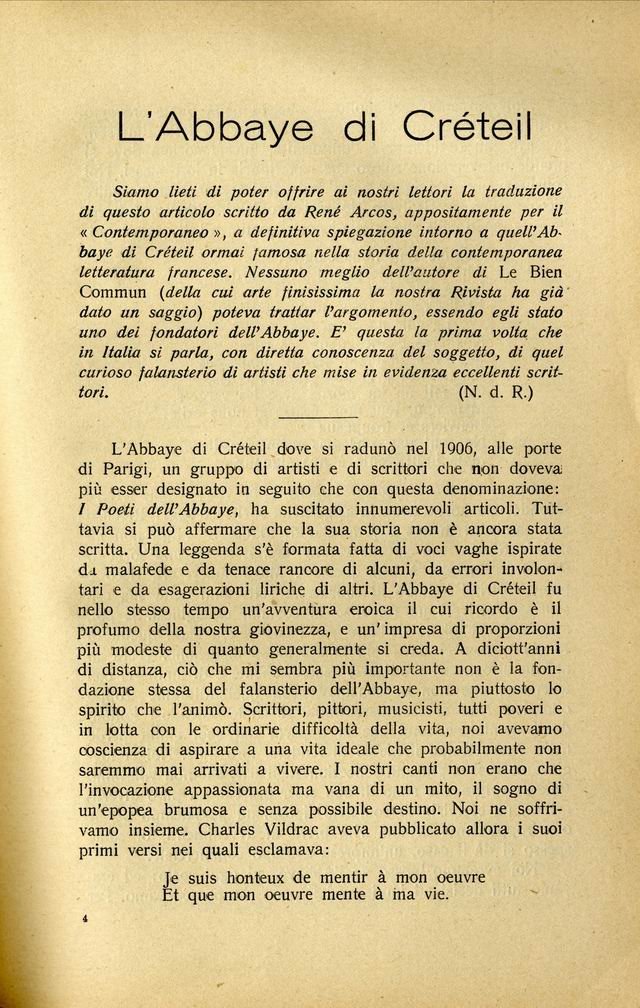 L'Abbaye di Créteil

Siamo lieti di poter offrire ai nostri lettori la traduzione di questo articolo scritto da René Arcos, appositamente per il « Contemporaneo », a definitiva spiegazione intorno a quell'Abbaye di Créteil ormai famosa nella storia della contemporanea letteratura francese. Nessuno meglio dell'autore di Le Bien Commun (della cui arte finisissima la nostra Rivista ha già dato un saggio) poteva trattar l'argomento, essendo egli stato uno dei fondatori dell'Abbaye. E' questa la prima volta che in Italia si parla, con diretta conoscenza del soggetto, di quel curioso falansterio di artisti che mise in evidenza eccellenti scrittori. (N. d. R.)

L'Abbaye di Créteil dove si radunò nel 1906, alle porte di Parigi, un gruppo di artisti e di scrittori che non doveva più esser designato in seguito che con questa denominazione: I Poeti dell'Abbaye, ha suscitato innumerevoli articoli. Tuttavia si può affermare che la sua storia non è ancora stata scritta. Una leggenda s'è formata fatta di voci vaghe ispirate da malafede e da tenace rancore di alcuni, da errori involontari e da esagerazioni liriche di altri. L'Abbaye di Créteil fu nello stesso tempo un'avventura eroica il cui ricordo è il profumo della nostra giovinezza, e un'impresa di proporzioni più modeste di quanto generalmente si creda. A diciott'anni di distanza, ciò che mi sembra più importante non è la fondazione stessa del falansterio dell'Abbaye, ma piuttosto lo spirito che l'animò. Scrittori, pittori, musicisti, tutti poveri e in lotta con le ordinarie difficoltà della vita, noi avevamo coscienza di aspirare a una vita ideale che probabilmente non saremmo mai arrivati a vivere. I nostri canti non erano che l'invocazione appassionata ma vana di un mito, il sogno di un'epopea brumosa e senza possibile destino. Noi ne soffrivamo insieme. Charles Vildrac aveva pubblicato allora i suoi primi versi nei quali esclamava:

Je suis honteux de mentir à mon oeuvre
Et que mon oeuvre mente à ma vie.

4